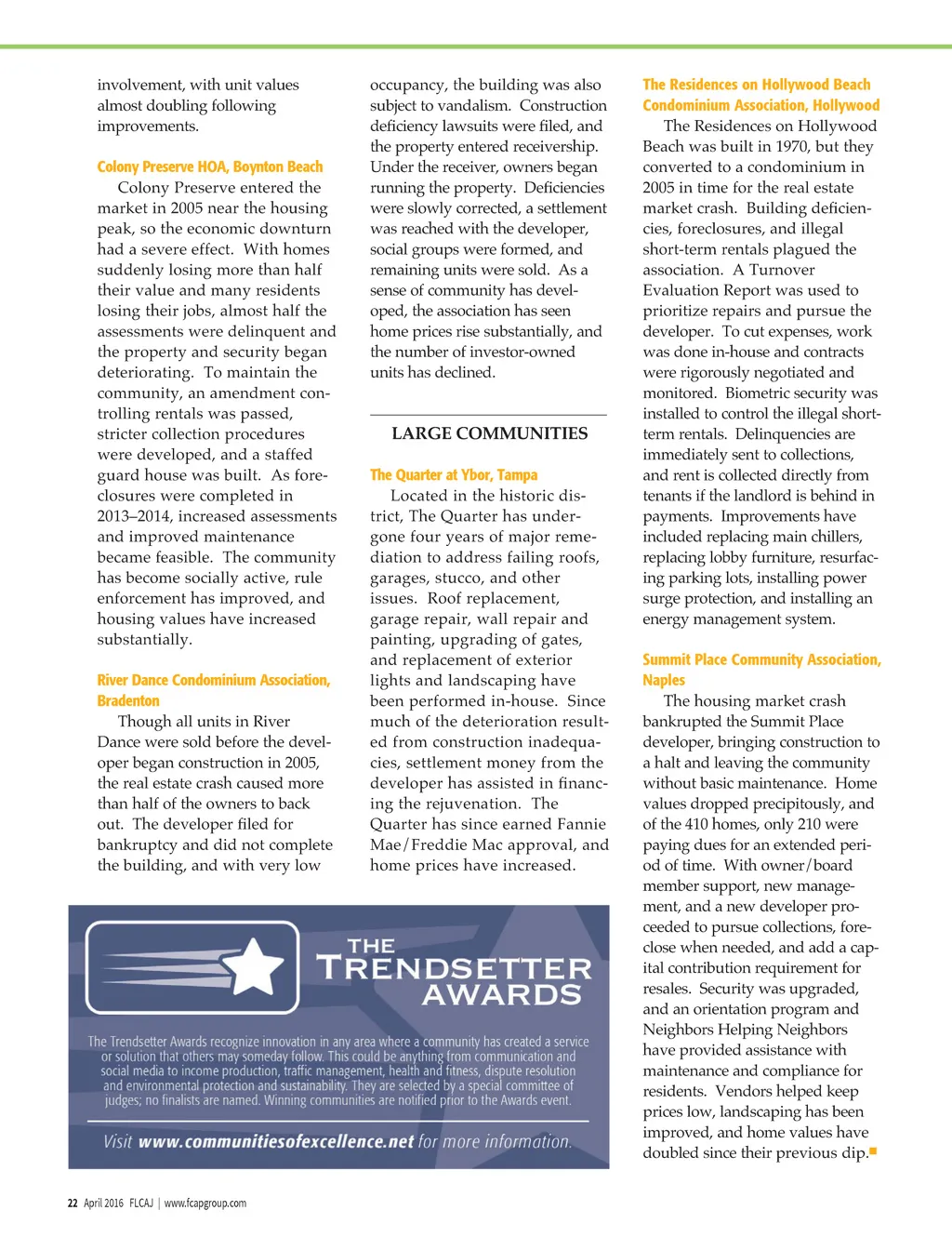 involvement, with unit values almost doubling following improvements.

Colony Preserve HOA, Boynton Beach

Colony Preserve entered the market in 2005 near the housing peak, so the economic downturn had a severe effect. With homes suddenly losing more than half their value and many residents losing their jobs, almost half the assessments were delinquent and the property and security began deteriorating. To maintain the community, an amendment controlling rentals was passed, stricter collection procedures were developed, and a staffed guard house was built. As foreclosures were completed in 2013–2014, increased assessments and improved maintenance became feasible. The community has become socially active, rule enforcement has improved, and housing values have increased substantially.

River Dance Condominium Association, Bradenton

Though all units in River Dance were sold before the developer began construction in 2005, the real estate crash caused more than half of the owners to back out. The developer filed for bankruptcy and did not complete the building, and with very low occupancy, the building was also subject to vandalism. Construction deficiency lawsuits were filed, and the property entered receivership. Under the receiver, owners began running the property. Deficiencies were slowly corrected, a settlement was reached with the developer, social groups were formed, and remaining units were sold. As a sense of community has developed, the association has seen home prices rise substantially, and the number of investor-owned units has declined.

LARGE COMMUNITIES

The Quarter at Ybor, Tampa

Located in the historic district, The Quarter has undergone four years of major remediation to address failing roofs, garages, stucco, and other issues. Roof replacement, garage repair, wall repair and painting, upgrading of gates, and replacement of exterior lights and landscaping have been performed in-house. Since much of the deterioration resulted from construction inadequacies, settlement money from the developer has assisted in financing the rejuvenation. The Quarter has since earned Fannie Mae/Freddie Mac approval, and home prices have increased.

The Residences on Hollywood Beach Condominium Association, Hollywood

The Residences on Hollywood Beach was built in 1970, but they converted to a condominium in 2005 in time for the real estate market crash. Building deficiencies, foreclosures, and illegal short-term rentals plagued the association. A Turnover Evaluation Report was used to prioritize repairs and pursue the developer. To cut expenses, work was done in-house and contracts were rigorously negotiated and monitored. Biometric security was installed to control the illegal short-term rentals. Delinquencies are immediately sent to collections, and rent is collected directly from tenants if the landlord is behind in payments. Improvements have included replacing main chillers, replacing lobby furniture, resurfacing parking lots, installing power surge protection, and installing an energy management system.

Summit Place Community Association, Naples

The housing market crash bankrupted the Summit Place developer, bringing construction to a halt and leaving the community without basic maintenance. Home values dropped precipitously, and of the 410 homes, only 210 were paying dues for an extended period of time. With owner/board member support, new management, and a new developer proceeded to pursue collections, foreclose when needed, and add a capital contribution requirement for resales. Security was upgraded, and an orientation program and Neighbors Helping Neighbors have provided assistance with maintenance and compliance for residents. Vendors helped keep prices low, landscaping has been improved, and home values have doubled since their previous dip.

THE TRENDSETTER AWARDS

The Trendsetter Awards recognize innovation in any area where a community has created a service or solution that others may someday follow. This could be anything from communication and social media to income production, traffic management, health and fitness, dispute resolution and environmental protection and sustainability. They are selected by a special committee of judges; no finalists are named. Winning communities are notified prior to the Awards event.

Visit www.communitiesofexcellence.net for more information.

22 April 2016 FLCAJ | www.fcapgroup.com